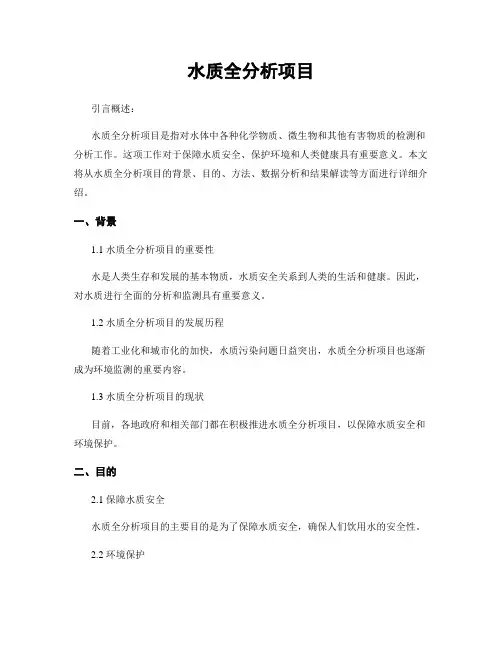 水质全分析项目

引言概述：

水质全分析项目是指对水体中各种化学物质、微生物和其他有害物质的检测和分析工作。这项工作对于保障水质安全、保护环境和人类健康具有重要意义。本文将从水质全分析项目的背景、目的、方法、数据分析和结果解读等方面进行详细介绍。

一、背景

1.1 水质全分析项目的重要性

水是人类生存和发展的基本物质，水质安全关系到人类的生活和健康。因此，对水质进行全面的分析和监测具有重要意义。

1.2 水质全分析项目的发展历程

随着工业化和城市化的加快，水质污染问题日益突出，水质全分析项目也逐渐成为环境监测的重要内容。

1.3 水质全分析项目的现状

目前，各地政府和相关部门都在积极推进水质全分析项目，以保障水质安全和环境保护。

二、目的

2.1 保障水质安全

水质全分析项目的主要目的是为了保障水质安全，确保人们饮用水的安全性。

2.2 环境保护